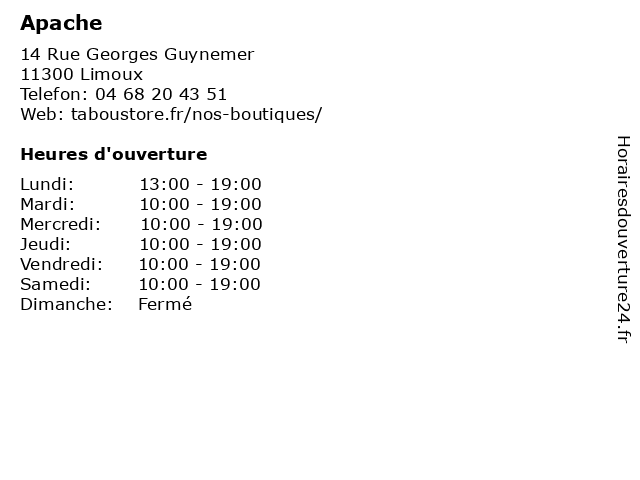 Apache
14 Rue Georges Guynemer
11300 Limoux
Telefon: 04 68 20 43 51
Web: taboustore.fr/nos-boutiques/

Heures d'ouverture

| | |
|---|---|
| Lundi: | 13:00 - 19:00 |
| Mardi: | 10:00 - 19:00 |
| Mercredi: | 10:00 - 19:00 |
| Jeudi: | 10:00 - 19:00 |
| Vendredi: | 10:00 - 19:00 |
| Samedi: | 10:00 - 19:00 |
| Dimanche: | Fermé |

Horairesdouverture24.fr